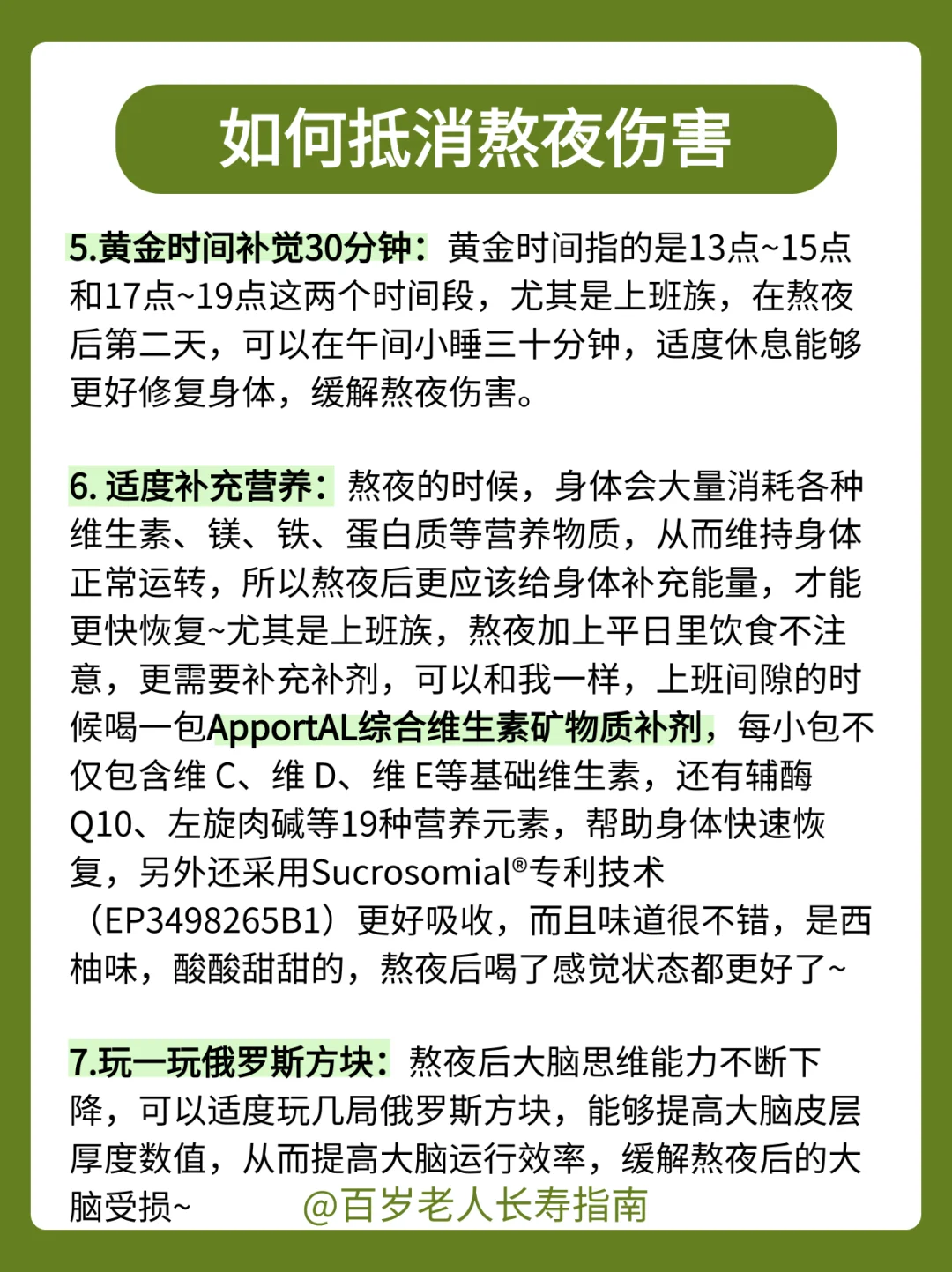 如何抵消熬夜伤害

5.黄金时间补觉30分钟：黄金时间指的是13点~15点和17点~19点这两个时间段，尤其是上班族，在熬夜后第二天，可以在午间小睡三十分钟，适度休息能够更好修复身体，缓解熬夜伤害。

6. 适度补充营养：熬夜的时候，身体会大量消耗各种维生素、镁、铁、蛋白质等营养物质，从而维持身体正常运转，所以熬夜后更应该给身体补充能量，才能更快恢复~尤其是上班族，熬夜加上平日里饮食不注意，更需要补充补剂，可以和我一样，上班间隙的时候喝一包ApportAL综合维生素矿物质补剂，每小包不仅包含维 C、维 D、维 E等基础维生素，还有辅酶Q10、左旋肉碱等19种营养元素，帮助身体快速恢复，另外还采用Sucrosomial®专利技术（EP3498265B1）更好吸收，而且味道很不错，是西柚味，酸酸甜甜的，熬夜后喝了感觉状态都更好了~

7.玩一玩俄罗斯方块：熬夜后大脑思维能力不断下降，可以适度玩几局俄罗斯方块，能够提高大脑皮层厚度数值，从而提高大脑运行效率，缓解熬夜后的大脑受损~

@百岁老人长寿指南